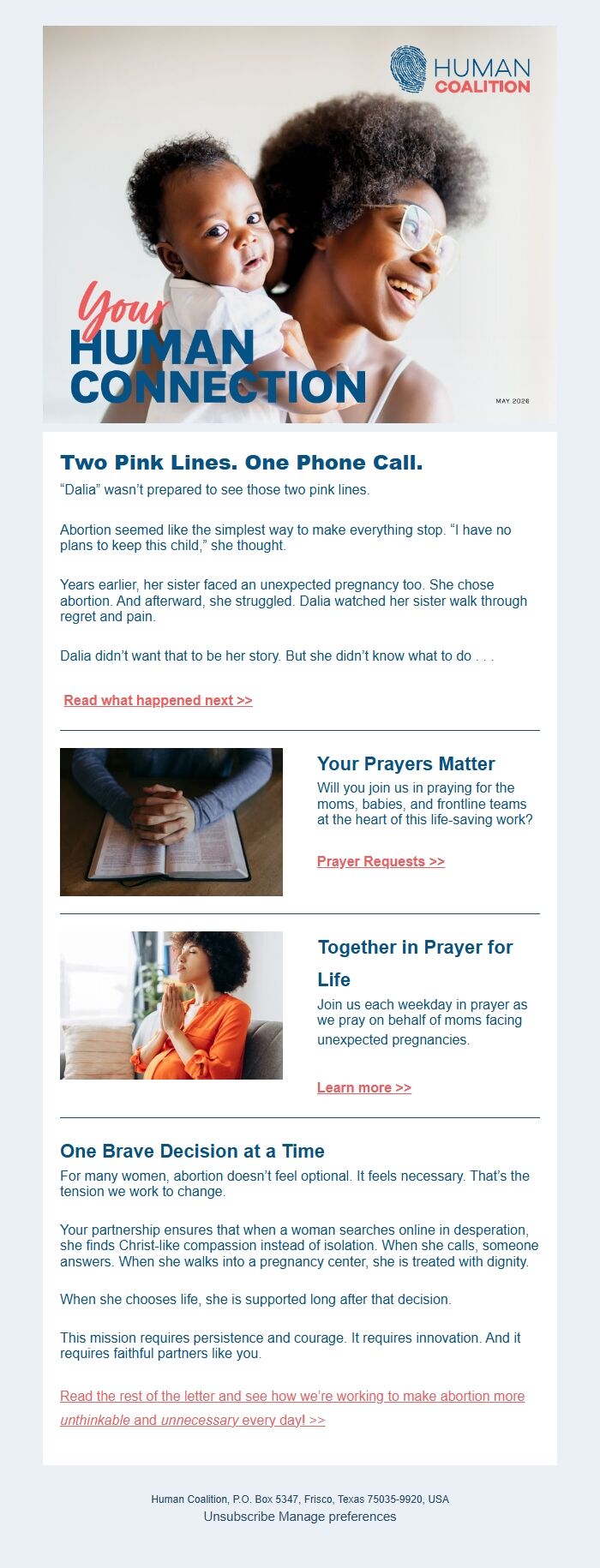 HUMAN COALITION

Your HUMAN CONNECTION

MAY 2026

Two Pink Lines. One Phone Call.

“Dalia” wasn’t prepared to see those two pink lines.

Abortion seemed like the simplest way to make everything stop. “I have no plans to keep this child,” she thought.

Years earlier, her sister faced an unexpected pregnancy too. She chose abortion. And afterward, she struggled. Dalia watched her sister walk through regret and pain.

Dalia didn’t want that to be her story. But she didn’t know what to do . . .

Read what happened next >>

Your Prayers Matter

Will you join us in praying for the moms, babies, and frontline teams at the heart of this life-saving work?

Prayer Requests >>

Together in Prayer for Life

Join us each weekday in prayer as we pray on behalf of moms facing unexpected pregnancies.

Learn more >>

One Brave Decision at a Time

For many women, abortion doesn’t feel optional. It feels necessary. That’s the tension we work to change.

Your partnership ensures that when a woman searches online in desperation, she finds Christ-like compassion instead of isolation. When she calls, someone answers. When she walks into a pregnancy center, she is treated with dignity.

When she chooses life, she is supported long after that decision.

This mission requires persistence and courage. It requires innovation. And it requires faithful partners like you.

Read the rest of the letter and see how we’re working to make abortion more unthinkable and unnecessary every day! >>

Human Coalition, P.O. Box 5347, Frisco, Texas 75035-9920, USA
Unsubscribe Manage preferences